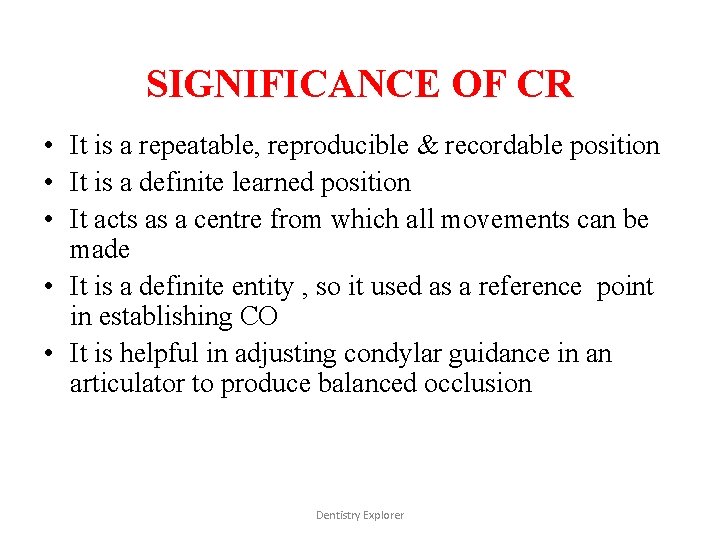 SIGNIFICANCE OF CR

• It is a repeatable, reproducible & recordable position
• It is a definite learned position
• It acts as a centre from which all movements can be made
• It is a definite entity , so it used as a reference point in establishing CO
• It is helpful in adjusting condylar guidance in an articulator to produce balanced occlusion

Dentistry Explorer